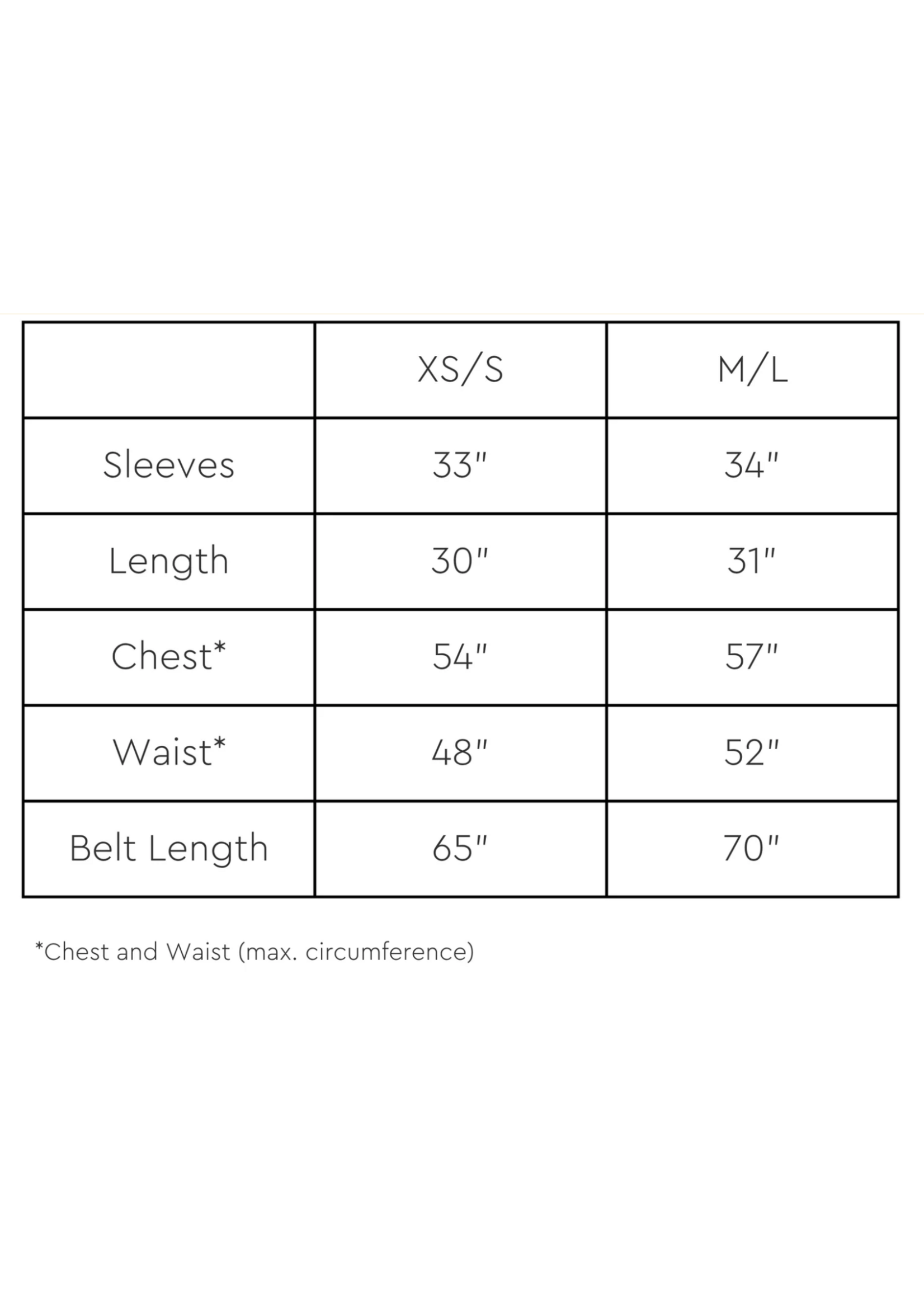 | | XS/S | M/L |
|---|---|---|
| Sleeves | 33" | 34" |
| Length | 30" | 31" |
| Chest* | 54" | 57" |
| Waist* | 48" | 52" |
| Belt Length | 65" | 70" |

*Chest and Waist (max. circumference)